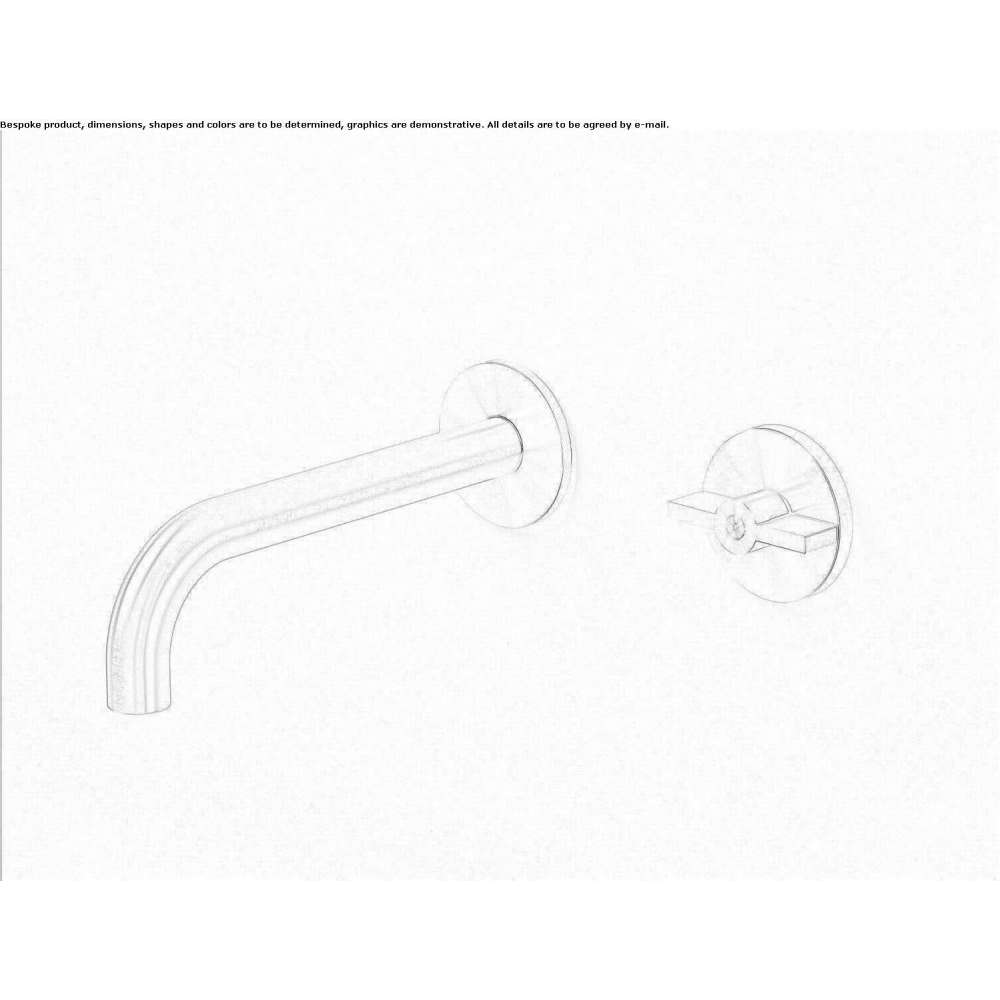 Bespoke product, dimensions, shapes and colors are to be determined, graphics are demonstrative. All details are to be agreed by e-mail.